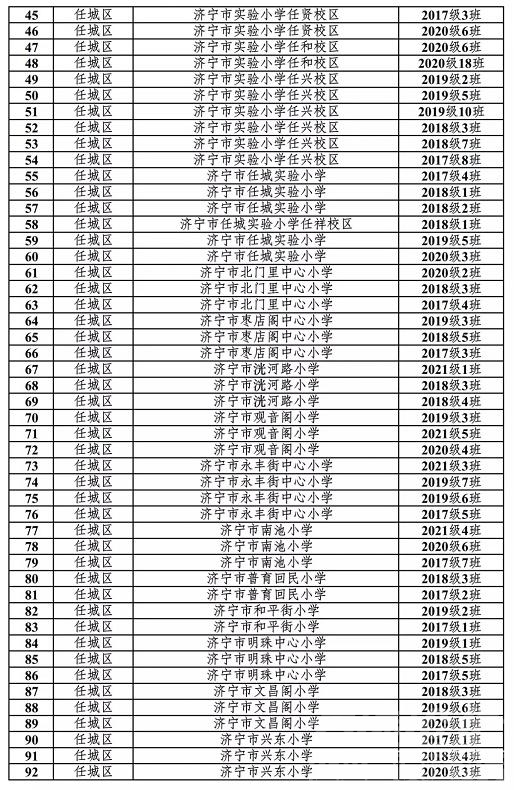 | 45 | 任城区 | 济宁市实验小学任贤校区 | 2017级3班 |
|---|---|---|---|
| 46 | 任城区 | 济宁市实验小学任贤校区 | 2020级6班 |
| 47 | 任城区 | 济宁市实验小学任和校区 | 2020级6班 |
| 48 | 任城区 | 济宁市实验小学任和校区 | 2020级18班 |
| 49 | 任城区 | 济宁市实验小学任兴校区 | 2019级2班 |
| 50 | 任城区 | 济宁市实验小学任兴校区 | 2019级5班 |
| 51 | 任城区 | 济宁市实验小学任兴校区 | 2019级10班 |
| 52 | 任城区 | 济宁市实验小学任兴校区 | 2018级3班 |
| 53 | 任城区 | 济宁市实验小学任兴校区 | 2018级7班 |
| 54 | 任城区 | 济宁市实验小学任兴校区 | 2017级8班 |
| 55 | 任城区 | 济宁市任城实验小学 | 2017级4班 |
| 56 | 任城区 | 济宁市任城实验小学 | 2018级1班 |
| 57 | 任城区 | 济宁市任城实验小学 | 2018级2班 |
| 58 | 任城区 | 济宁市任城实验小学任祥校区 | 2018级1班 |
| 59 | 任城区 | 济宁市任城实验小学 | 2019级5班 |
| 60 | 任城区 | 济宁市任城实验小学 | 2020级3班 |
| 61 | 任城区 | 济宁市北门里中心小学 | 2020级2班 |
| 62 | 任城区 | 济宁市北门里中心小学 | 2018级3班 |
| 63 | 任城区 | 济宁市北门里中心小学 | 2017级4班 |
| 64 | 任城区 | 济宁市枣店阁中心小学 | 2019级3班 |
| 65 | 任城区 | 济宁市枣店阁中心小学 | 2018级5班 |
| 66 | 任城区 | 济宁市枣店阁中心小学 | 2017级3班 |
| 67 | 任城区 | 济宁市洸河路小学 | 2021级1班 |
| 68 | 任城区 | 济宁市洸河路小学 | 2018级3班 |
| 69 | 任城区 | 济宁市洸河路小学 | 2018级4班 |
| 70 | 任城区 | 济宁市观音阁小学 | 2019级3班 |
| 71 | 任城区 | 济宁市观音阁小学 | 2021级5班 |
| 72 | 任城区 | 济宁市观音阁小学 | 2020级4班 |
| 73 | 任城区 | 济宁市永丰街中心小学 | 2021级3班 |
| 74 | 任城区 | 济宁市永丰街中心小学 | 2019级7班 |
| 75 | 任城区 | 济宁市永丰街中心小学 | 2019级6班 |
| 76 | 任城区 | 济宁市永丰街中心小学 | 2017级5班 |
| 77 | 任城区 | 济宁市南池小学 | 2021级4班 |
| 78 | 任城区 | 济宁市南池小学 | 2020级6班 |
| 79 | 任城区 | 济宁市南池小学 | 2017级7班 |
| 80 | 任城区 | 济宁市普育回民小学 | 2018级3班 |
| 81 | 任城区 | 济宁市普育回民小学 | 2017级2班 |
| 82 | 任城区 | 济宁市和平街小学 | 2019级2班 |
| 83 | 任城区 | 济宁市和平街小学 | 2017级1班 |
| 84 | 任城区 | 济宁市明珠中心小学 | 2019级1班 |
| 85 | 任城区 | 济宁市明珠中心小学 | 2018级5班 |
| 86 | 任城区 | 济宁市明珠中心小学 | 2017级5班 |
| 87 | 任城区 | 济宁市文昌阁小学 | 2018级3班 |
| 88 | 任城区 | 济宁市文昌阁小学 | 2019级6班 |
| 89 | 任城区 | 济宁市文昌阁小学 | 2020级1班 |
| 90 | 任城区 | 济宁市兴东小学 | 2017级1班 |
| 91 | 任城区 | 济宁市兴东小学 | 2018级4班 |
| 92 | 任城区 | 济宁市兴东小学 | 2020级3班 |